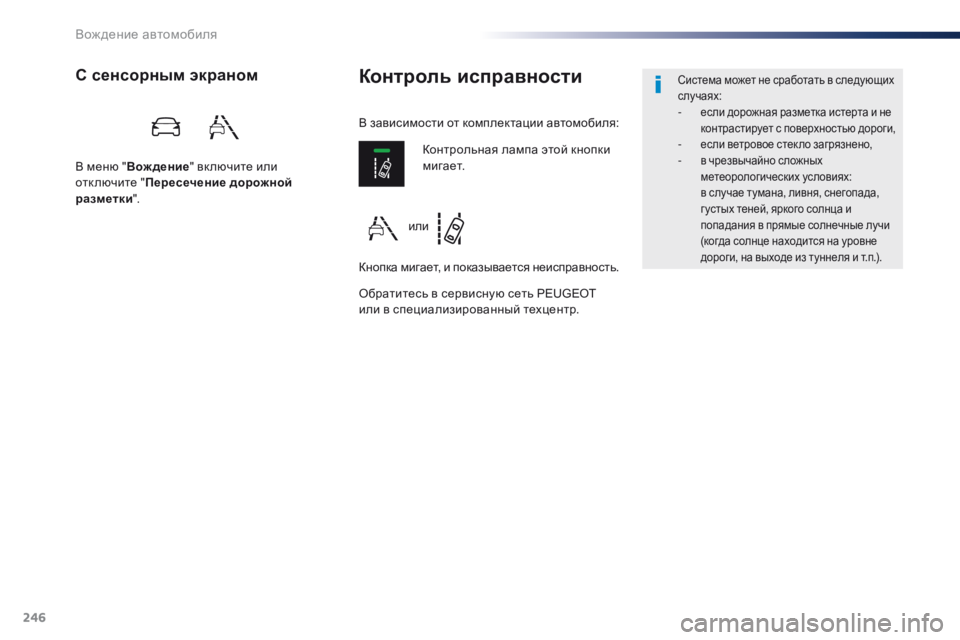 Вождение автомобиля

С сенсорным экраном

В меню "Вождение" включите или отключите "Пересечение дорожной разметки".

Контроль исправности

В зависимости от комплектации автомобиля:

Контрольная лампа этой кнопки мигает.

или

Кнопка мигает, и показывается неисправность.

Обратитесь в сервисную сеть PEUGEOT или в специализированный техцентр.

Система может не сработать в следующих случаях:
- если дорожная разметка истерта и не контрастирует с поверхностью дороги,
- если ветровое стекло загрязнено,
- в чрезвычайно сложных метеорологических условиях: в случае тумана, ливня, снегопада, густых теней, яркого солнца и попадания в прямые солнечные лучи (когда солнце находится на уровне дороги, на выходе из туннеля и т.п.).

246

carmanualsonline.info